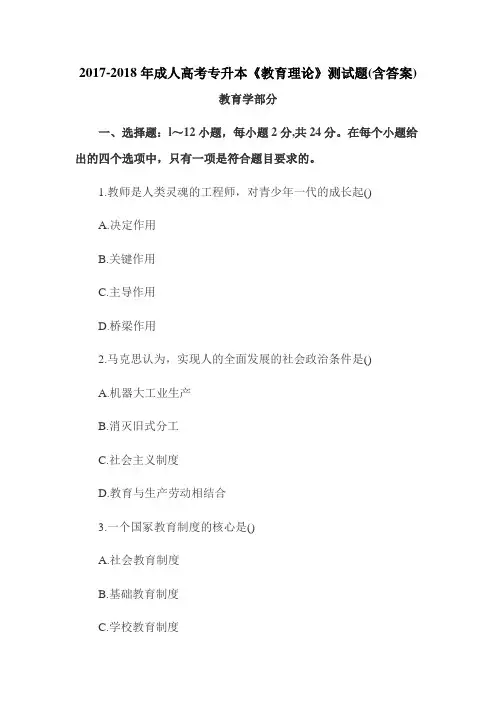 2017-2018 年成人高考专升本《教育理论》测试题(含答案)

教育学部分

一、选择题：l～12 小题，每小题 2 分,共 24 分。在每个小题给出的四个选项中，只有一项是符合题目要求的。

1.教师是人类灵魂的工程师，对青少年一代的成长起()

A.决定作用

B.关键作用

C.主导作用

D.桥梁作用

2.马克思认为，实现人的全面发展的社会政治条件是()

A.机器大工业生产

B.消灭旧式分工

C.社会主义制度

D.教育与生产劳动相结合

3.一个国家教育制度的核心是()

A.社会教育制度

B.基础教育制度

C.学校教育制度